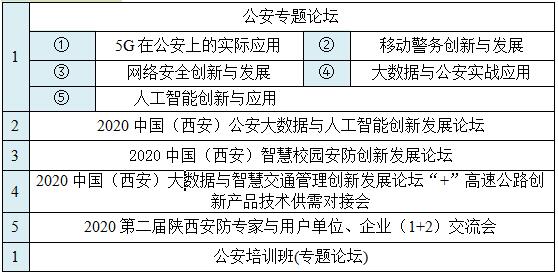 | 1 | 公安专题论坛 | | | |
|---|---|---|---|---|
| | ① | 5G 在公安上的实际应用 | ② | 移动警务创新与发展 |
| | ③ | 网络安全创新与发展 | ④ | 大数据与公安实战应用 |
| | ⑤ | 人工智能创新与应用 | | |
| 2 | 2020 中国（西安）公安大数据与人工智能创新发展论坛 | | | |
| 3 | 2020 中国（西安）智慧校园安防创新发展论坛 | | | |
| 4 | 2020 中国（西安）大数据与智慧交通管理创新发展论坛“+”高速公路创新产品技术供需对接会 | | | |
| 5 | 2020 第二届陕西安防专家与用户单位、企业（1+2）交流会 | | | |
| 1 | 公安培训班(专题论坛) | | | |